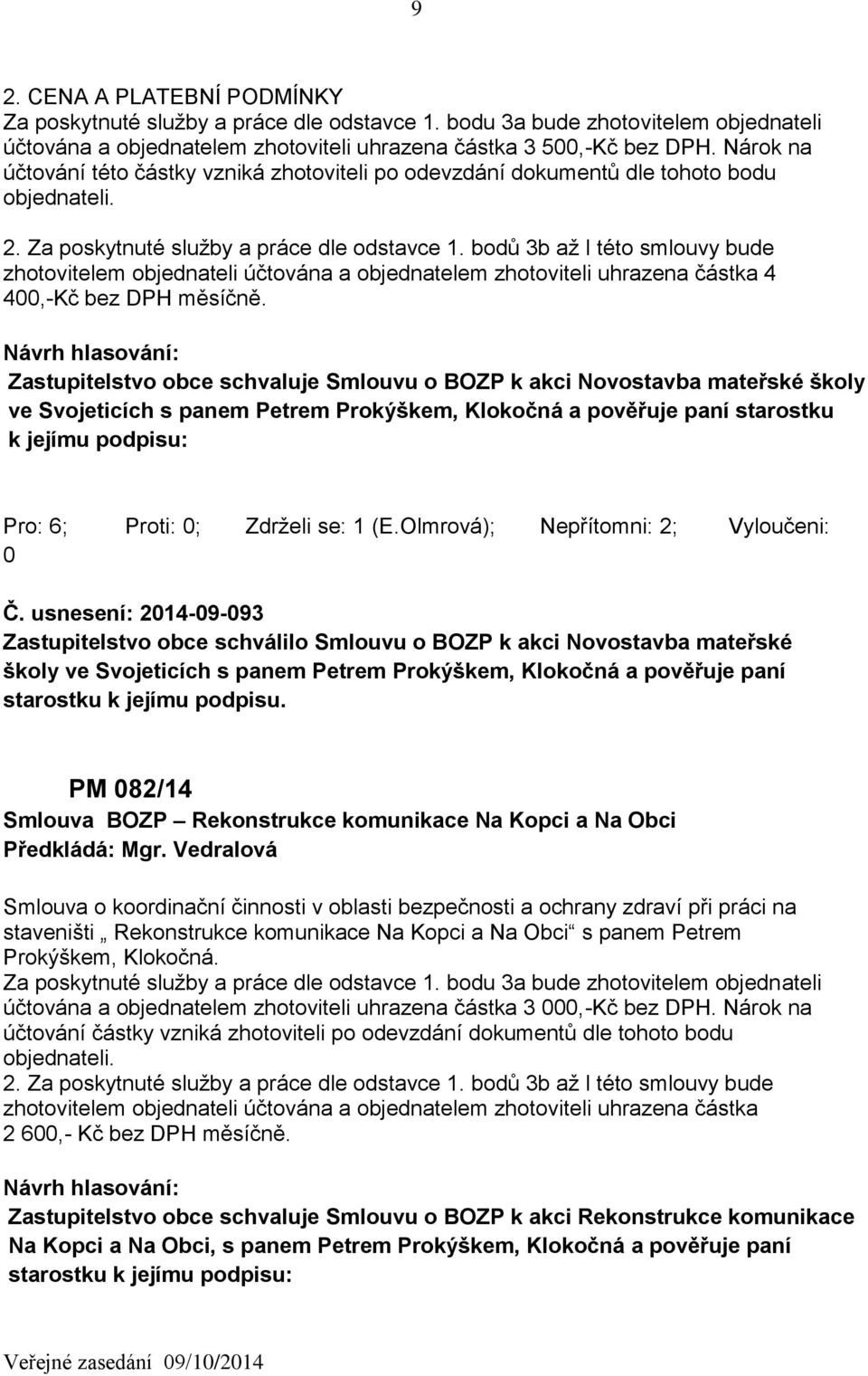 9

2. CENA A PLATEBNÍ PODMÍNKY
Za poskytnuté služby a práce dle odstavce 1. bodu 3a bude zhotovitelem objednateli účtována a objednatelem zhotoviteli uhrazena částka 3 500,-Kč bez DPH. Nárok na účtování této částky vzniká zhotoviteli po odevzdání dokumentů dle tohoto bodu objednateli.

2. Za poskytnuté služby a práce dle odstavce 1. bodů 3b až l této smlouvy bude zhotovitelem objednateli účtována a objednatelem zhotoviteli uhrazena částka 4 400,-Kč bez DPH měsíčně.

Návrh hlasování:
Zastupitelstvo obce schvaluje Smlouvu o BOZP k akci Novostavba mateřské školy ve Svojeticích s panem Petrem Prokýškem, Klokočná a pověřuje paní starostku k jejímu podpisu:

Pro: 6; Proti: 0; Zdrželi se: 1 (E.Olmrová); Nepřítomni: 2; Vyloučeni: 0

Č. usnesení: 2014-09-093
Zastupitelstvo obce schválilo Smlouvu o BOZP k akci Novostavba mateřské školy ve Svojeticích s panem Petrem Prokýškem, Klokočná a pověřuje paní starostku k jejímu podpisu.

PM 082/14
Smlouva BOZP – Rekonstrukce komunikace Na Kopci a Na Obci
Předkládá: Mgr. Vedralová

Smlouva o koordinační činnosti v oblasti bezpečnosti a ochrany zdraví při práci na staveništi „ Rekonstrukce komunikace Na Kopci a Na Obci“ s panem Petrem Prokýškem, Klokočná.
Za poskytnuté služby a práce dle odstavce 1. bodu 3a bude zhotovitelem objednateli účtována a objednatelem zhotoviteli uhrazena částka 3 000,-Kč bez DPH. Nárok na účtování částky vzniká zhotoviteli po odevzdání dokumentů dle tohoto bodu objednateli.
2. Za poskytnuté služby a práce dle odstavce 1. bodů 3b až l této smlouvy bude zhotovitelem objednateli účtována a objednatelem zhotoviteli uhrazena částka 2 600,- Kč bez DPH měsíčně.

Návrh hlasování:
Zastupitelstvo obce schvaluje Smlouvu o BOZP k akci Rekonstrukce komunikace Na Kopci a Na Obci, s panem Petrem Prokýškem, Klokočná a pověřuje paní starostku k jejímu podpisu:

Veřejné zasedání 09/10/2014